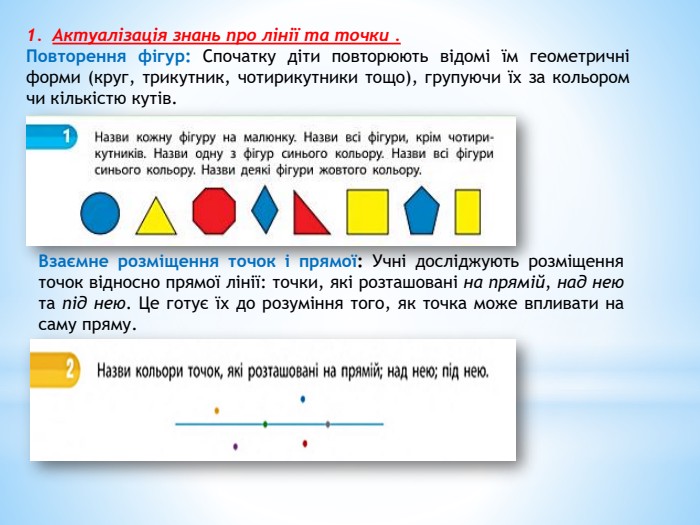 1. Актуалізація знань про лінії та точки .

Повторення фігур: Спочатку діти повторюють відомі їм геометричні форми (круг, трикутник, чотирикутники тощо), групуючи їх за кольором чи кількістю кутів.

1

Назви кожну фігуру на малюнку. Назви всі фігури, крім чотирикутників. Назви одну з фігур синього кольору. Назви всі фігури синього кольору. Назви деякі фігури жовтого кольору.

Взаємне розміщення точок і прямої: Учні досліджують розміщення точок відносно прямої лінії: точки, які розташовані на прямій, над нею та під нею. Це готує їх до розуміння того, як точка може впливати на саму пряму.

2

Назви кольори точок, які розташовані на прямій; над нею; під нею.